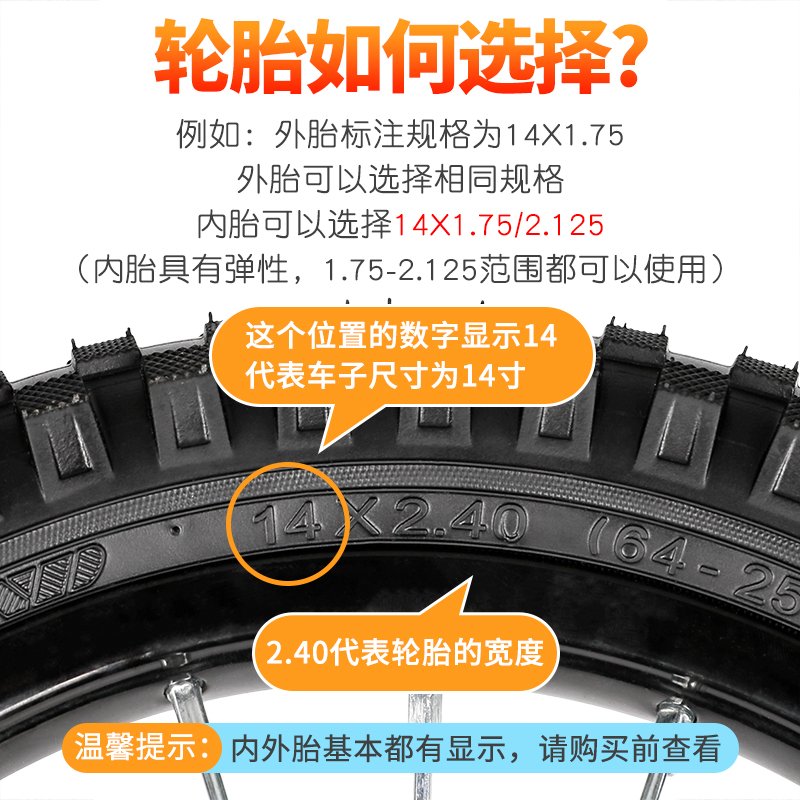 轮胎如何选择?

例如：外胎标注规格为14X1.75
外胎可以选择相同规格
内胎可以选择14X1.75/2.125
（内胎具有弹性，1.75-2.125范围都可以使用）

这个位置的数字显示14
代表车子尺寸为14寸

14X2.40 (64-25

2.40代表轮胎的宽度

温馨提示：内外胎基本都有显示，请购买前查看